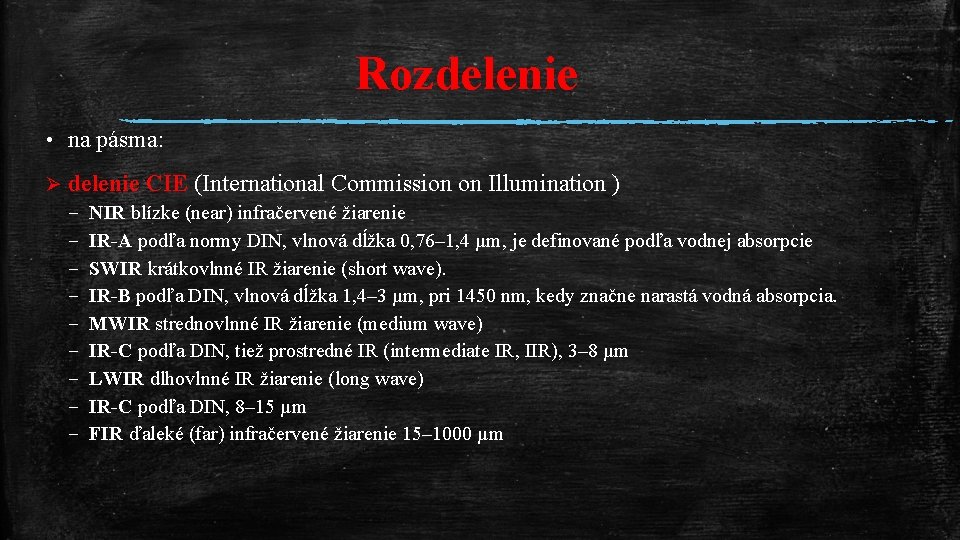 Rozdelenie

• na pásma:

➢ delenie CIE (International Commission on Illumination )

- NIR blízke (near) infračervené žiarenie
- IR-A podľa normy DIN, vlnová dĺžka 0,76–1,4 µm, je definované podľa vodnej absorpcie
- SWIR krátkovlnné IR žiarenie (short wave).
- IR-B podľa DIN, vlnová dĺžka 1,4–3 µm, pri 1450 nm, kedy značne narastá vodná absorpcia.
- MWIR strednovlnné IR žiarenie (medium wave)
- IR-C podľa DIN, tiež prostredné IR (intermediate IR, IIR), 3–8 µm
- LWIR dlhovlnné IR žiarenie (long wave)
- IR-C podľa DIN, 8–15 µm
- FIR ďaleké (far) infračervené žiarenie 15–1000 µm